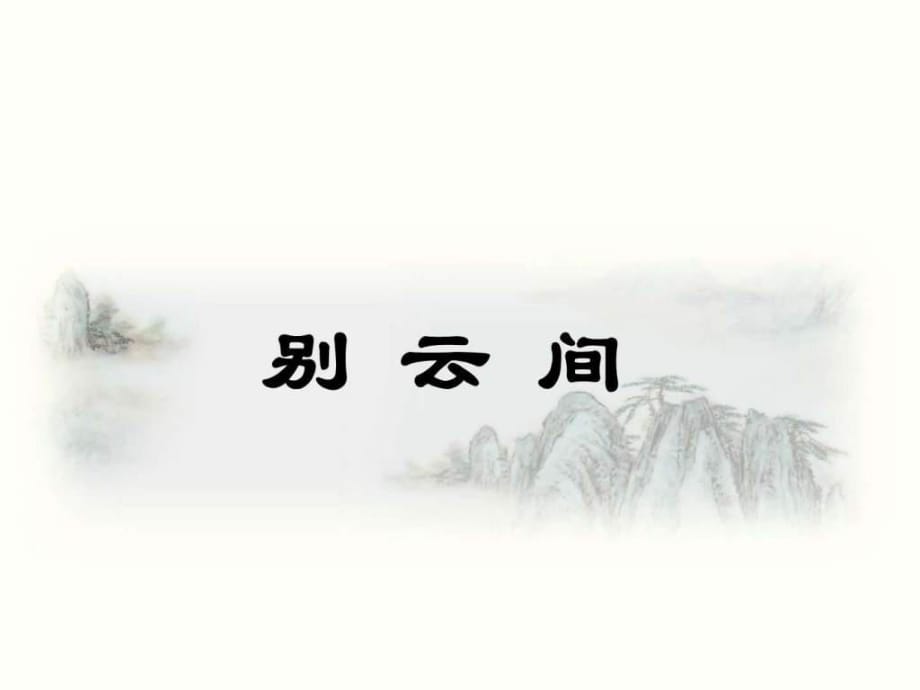 别 云 间